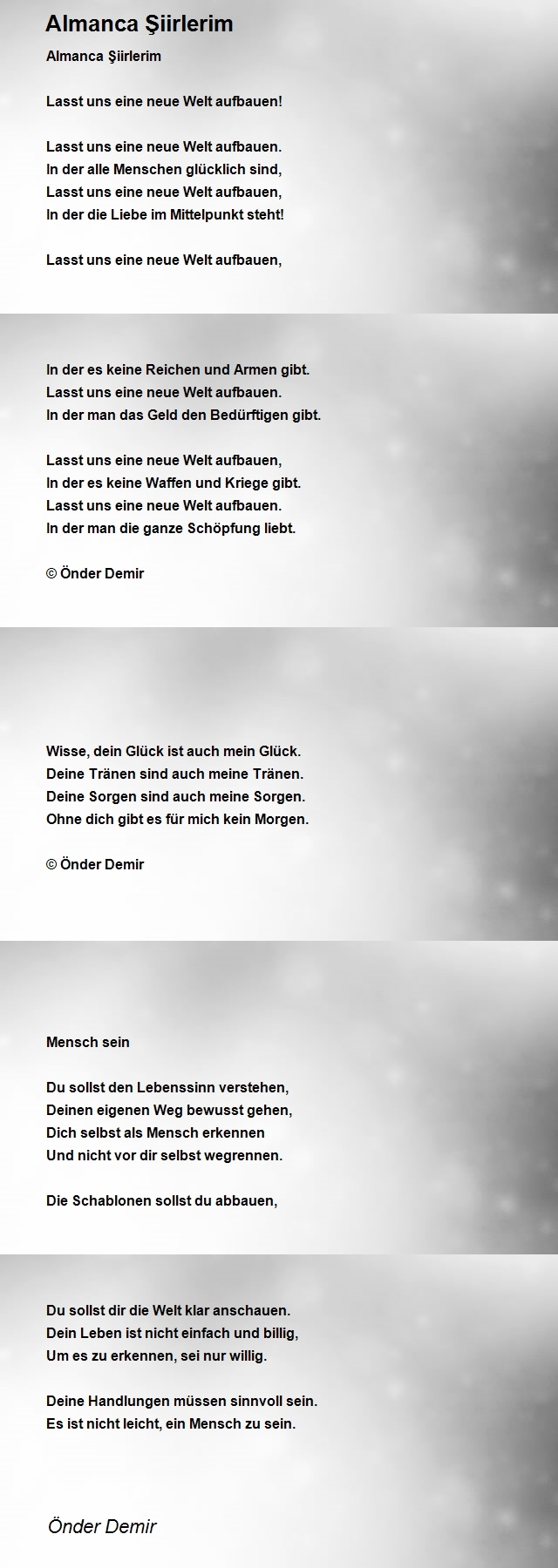 Almanca Şiirlerim

Almanca Şiirlerim

Lasst uns eine neue Welt aufbauen!

Lasst uns eine neue Welt aufbauen.
In der alle Menschen glücklich sind,
Lasst uns eine neue Welt aufbauen,
In der die Liebe im Mittelpunkt steht!

Lasst uns eine neue Welt aufbauen,

In der es keine Reichen und Armen gibt.
Lasst uns eine neue Welt aufbauen.
In der man das Geld den Bedürftigen gibt.

Lasst uns eine neue Welt aufbauen,
In der es keine Waffen und Kriege gibt.
Lasst uns eine neue Welt aufbauen.
In der man die ganze Schöpfung liebt.

© Önder Demir

Wisse, dein Glück ist auch mein Glück.
Deine Tränen sind auch meine Tränen.
Deine Sorgen sind auch meine Sorgen.
Ohne dich gibt es für mich kein Morgen.

© Önder Demir

Mensch sein

Du sollst den Lebenssinn verstehen,
Deinen eigenen Weg bewusst gehen,
Dich selbst als Mensch erkennen
Und nicht vor dir selbst wegrennen.

Die Schablonen sollst du abbauen,

Du sollst dir die Welt klar anschauen.
Dein Leben ist nicht einfach und billig,
Um es zu erkennen, sei nur willig.

Deine Handlungen müssen sinnvoll sein.
Es ist nicht leicht, ein Mensch zu sein.

Önder Demir